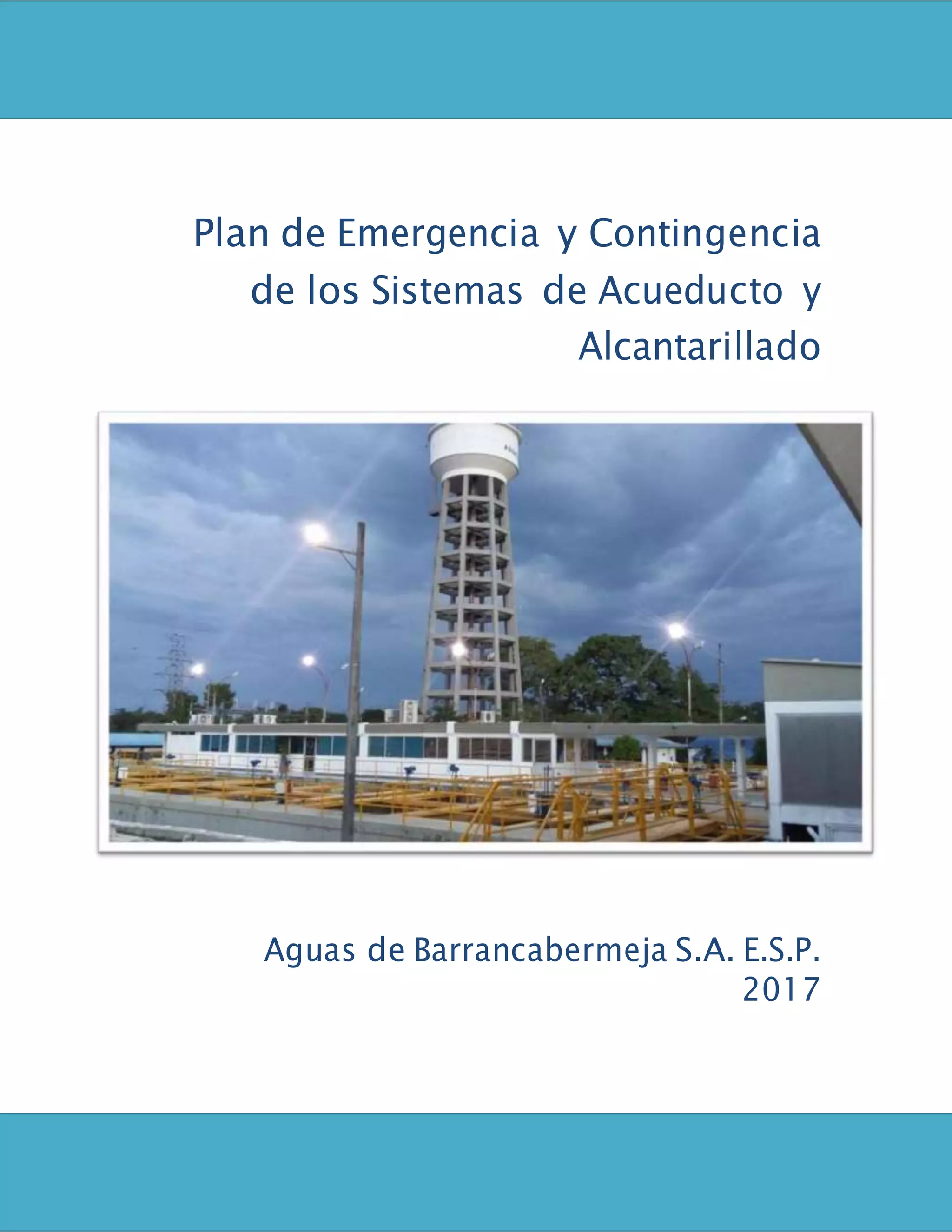 Plan de Emergencia y Contingencia de los Sistemas de Acueducto y Alcantarillado

Aguas de Barrancabermeja S.A. E.S.P.
2017